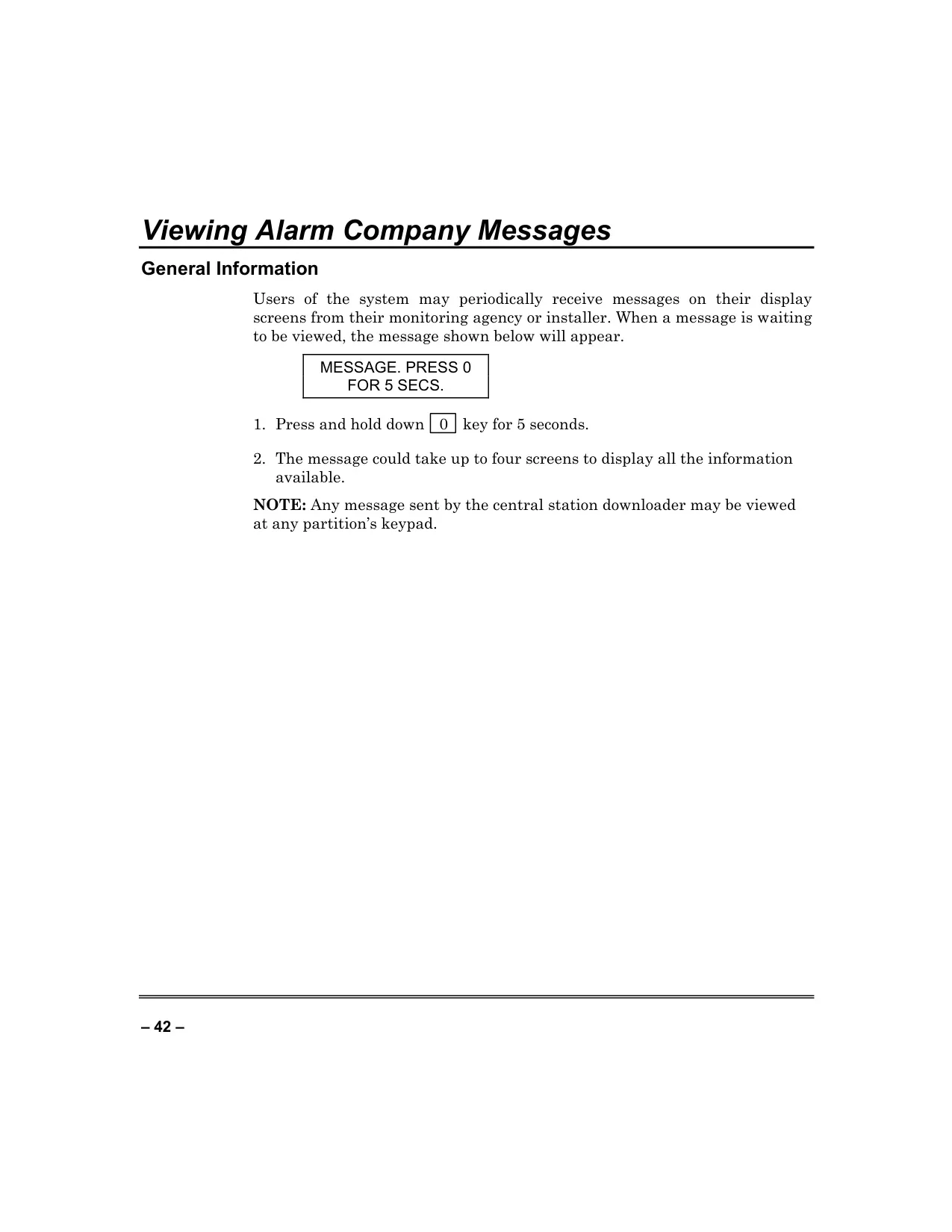 Viewing Alarm Company Messages

General Information

Users of the system may periodically receive messages on their display screens from their monitoring agency or installer. When a message is waiting to be viewed, the message shown below will appear.

MESSAGE. PRESS 0
FOR 5 SECS.

1. Press and hold down 0 key for 5 seconds.

2. The message could take up to four screens to display all the information available.

NOTE: Any message sent by the central station downloader may be viewed at any partition's keypad.

– 42 –